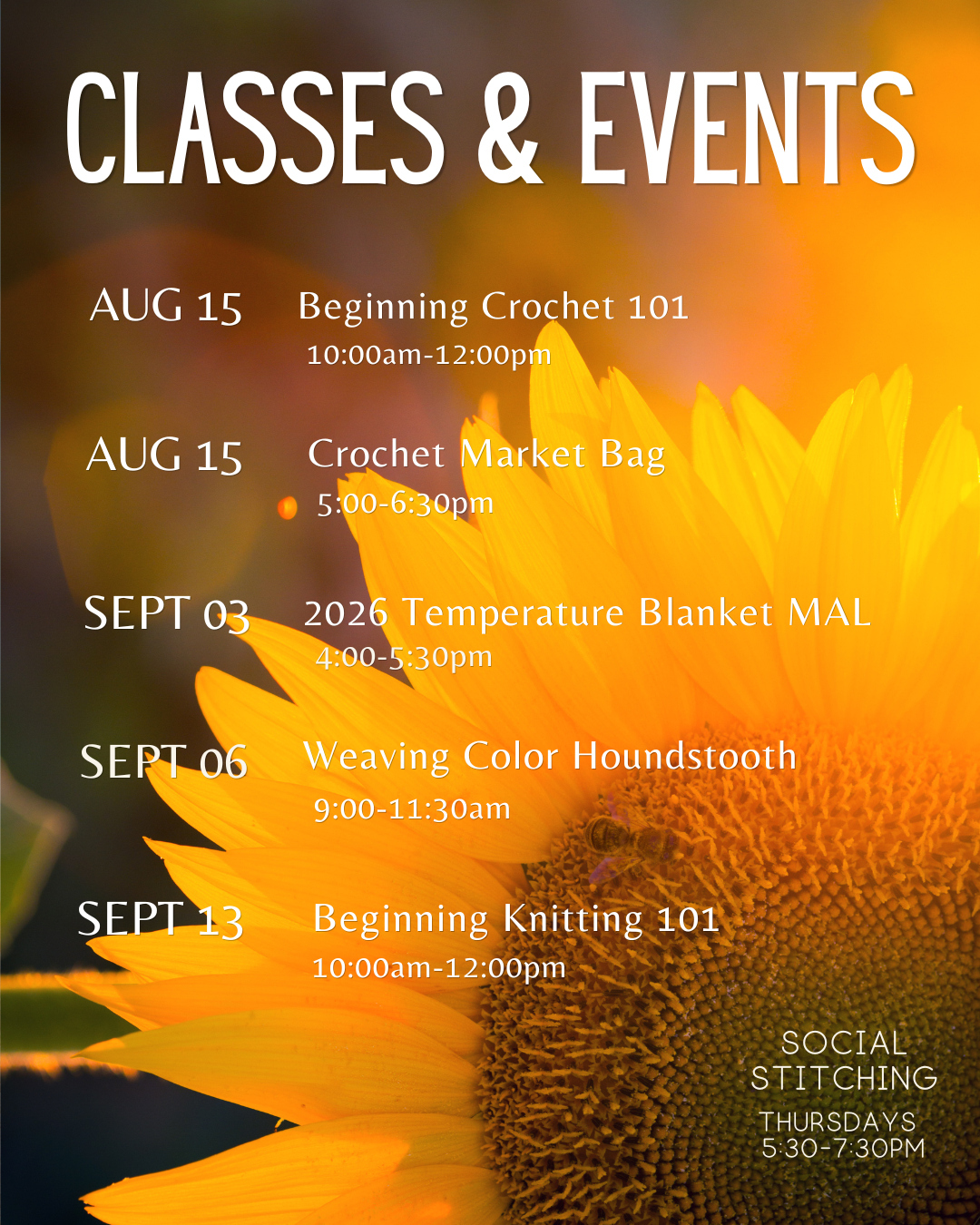 CLASSES & EVENTS

AUG 15 Beginning Crochet 101
10:00am-12:00pm

AUG 15 Crochet Market Bag
5:00-6:30pm

SEPT 03 2026 Temperature Blanket MAL
4:00-5:30pm

SEPT 06 Weaving Color Houndstooth
9:00-11:30am

SEPT 13 Beginning Knitting 101
10:00am-12:00pm

SOCIAL STITCHING
THURSDAYS
5:30-7:30PM